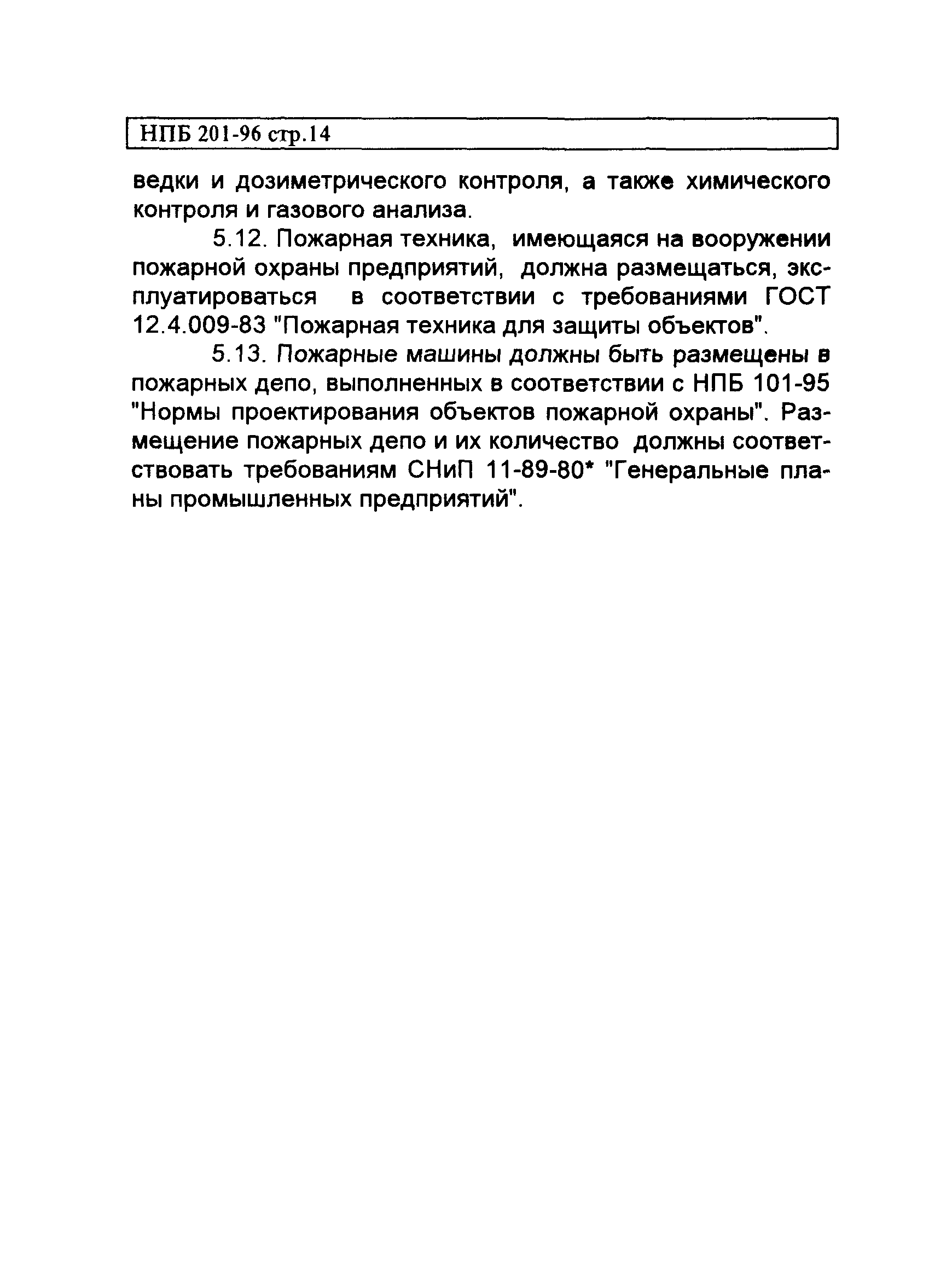 НПБ 201-96 стр.14

ведки и дозиметрического контроля, а также химического контроля и газового анализа.

5.12. Пожарная техника, имеющаяся на вооружении пожарной охраны предприятий, должна размещаться, эксплуатироваться в соответствии с требованиями ГОСТ 12.4.009-83 "Пожарная техника для защиты объектов".

5.13. Пожарные машины должны быть размещены в пожарных депо, выполненных в соответствии с НПБ 101-95 "Нормы проектирования объектов пожарной охраны". Размещение пожарных депо и их количество должны соответствовать требованиям СНиП 11-89-80* "Генеральные планы промышленных предприятий".